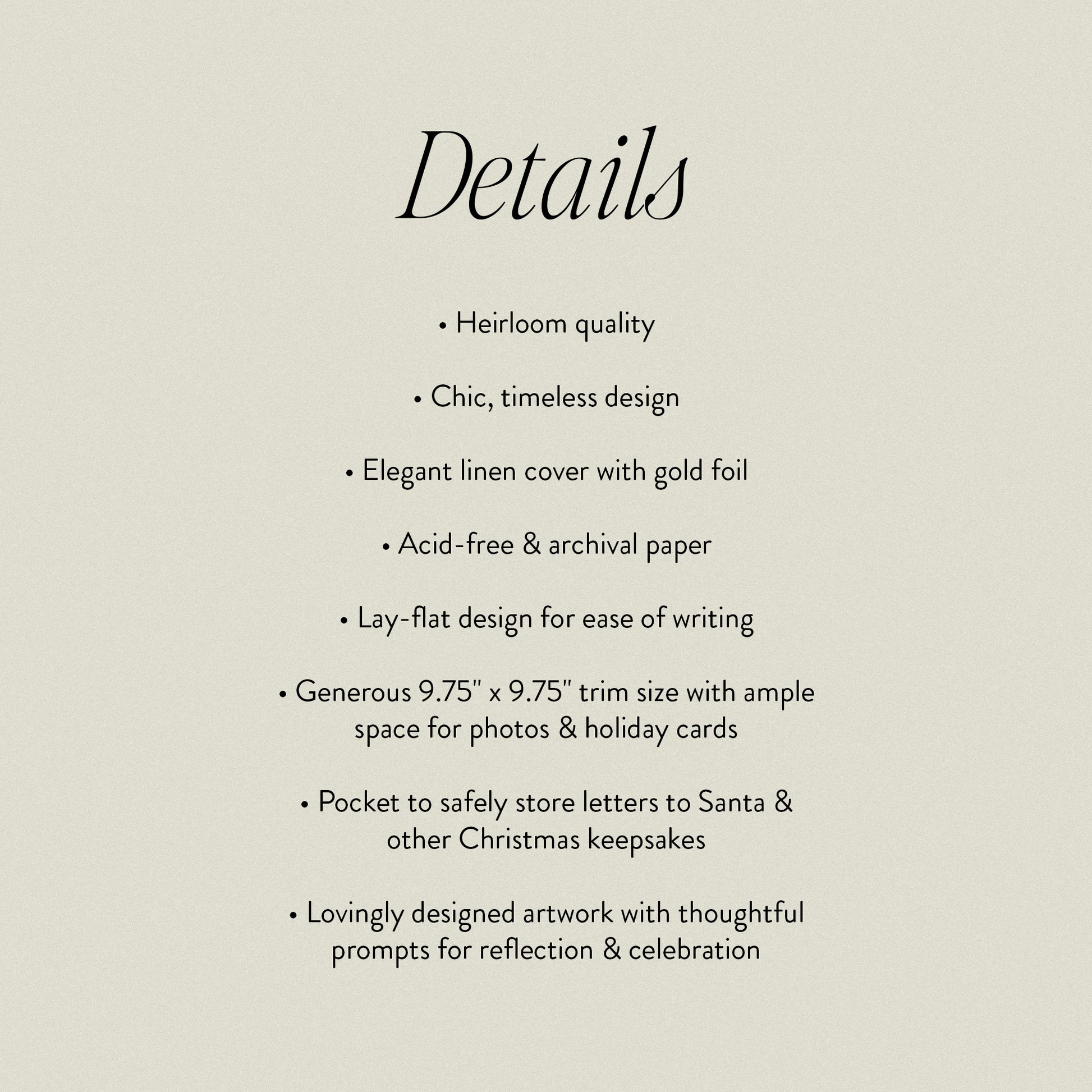 Details

• Heirloom quality

• Chic, timeless design

• Elegant linen cover with gold foil

• Acid-free & archival paper

• Lay-flat design for ease of writing

• Generous 9.75" x 9.75" trim size with ample space for photos & holiday cards

• Pocket to safely store letters to Santa & other Christmas keepsakes

• Lovingly designed artwork with thoughtful prompts for reflection & celebration